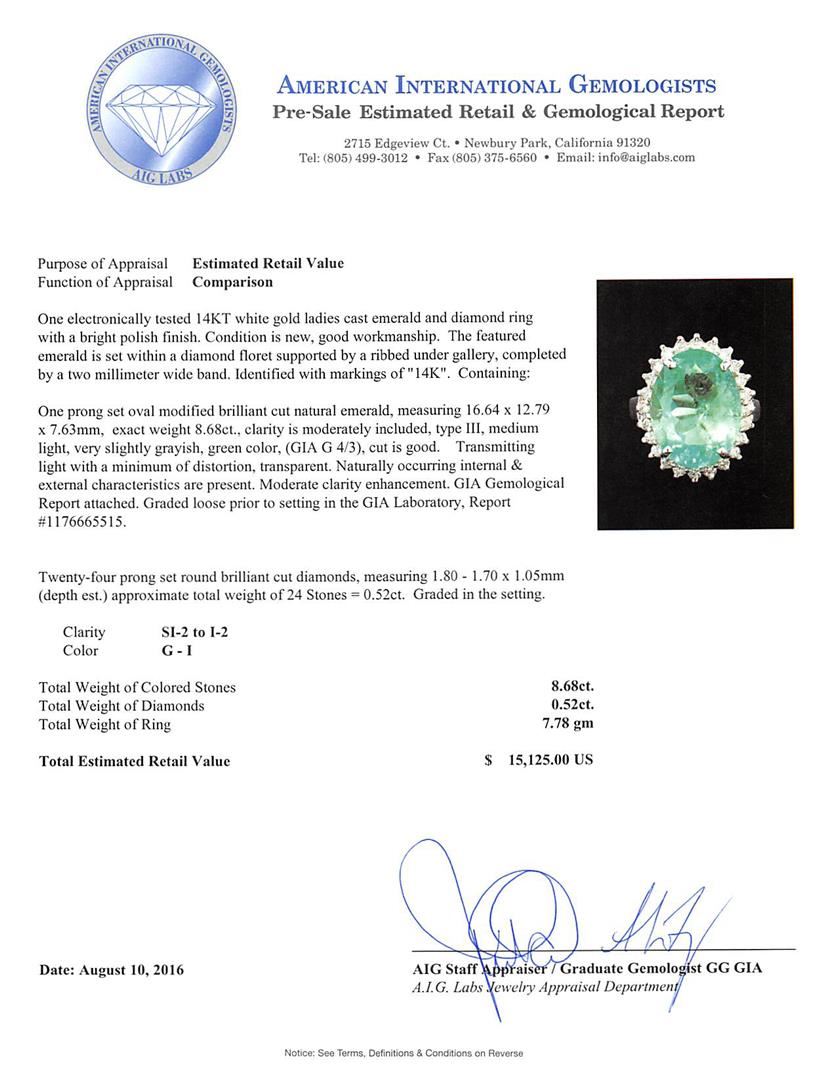 AMERICAN INTERNATIONAL GEMOLOGISTS
AIG LABS

AMERICAN INTERNATIONAL GEMOLOGISTS
Pre-Sale Estimated Retail & Gemological Report

2715 Edgeview Ct. • Newbury Park, California 91320
Tel: (805) 499-3012 • Fax (805) 375-6560 • Email: info@aiglabs.com

Purpose of Appraisal Estimated Retail Value
Function of Appraisal Comparison

One electronically tested 14KT white gold ladies cast emerald and diamond ring with a bright polish finish. Condition is new, good workmanship. The featured emerald is set within a diamond floret supported by a ribbed under gallery, completed by a two millimeter wide band. Identified with markings of "14K". Containing:

One prong set oval modified brilliant cut natural emerald, measuring 16.64 x 12.79 x 7.63mm, exact weight 8.68ct., clarity is moderately included, type III, medium light, very slightly grayish, green color, (GIA G 4/3), cut is good. Transmitting light with a minimum of distortion, transparent. Naturally occurring internal & external characteristics are present. Moderate clarity enhancement. GIA Gemological Report attached. Graded loose prior to setting in the GIA Laboratory, Report #1176665515.

Twenty-four prong set round brilliant cut diamonds, measuring 1.80 - 1.70 x 1.05mm (depth est.) approximate total weight of 24 Stones = 0.52ct. Graded in the setting.

Clarity SI-2 to I-2
Color G - I

Total Weight of Colored Stones 8.68ct.
Total Weight of Diamonds 0.52ct.
Total Weight of Ring 7.78 gm

Total Estimated Retail Value $ 15,125.00 US

Date: August 10, 2016

AIG Staff Appraiser / Graduate Gemologist GG GIA
A.I.G. Labs Jewelry Appraisal Department

Notice: See Terms, Definitions & Conditions on Reverse